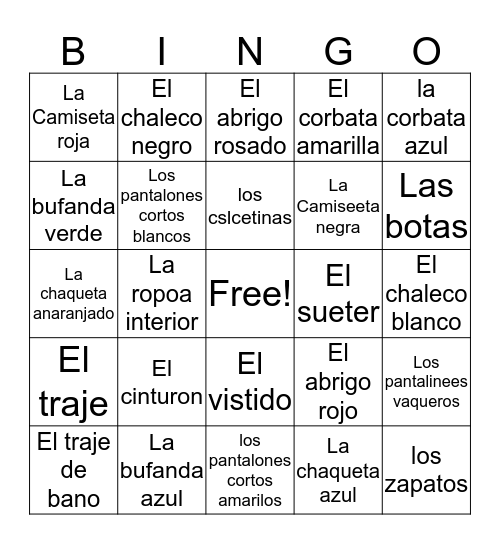 | B | I | N | G | O |
|---|---|---|---|---|
| La Camiseta roja | El chaleco negro | El abrigo rosado | El corbata amarilla | la corbata azul |
| La bufanda verde | Los pantalones cortos blancos | los cslcetinas | La Camiseeta negra | Las botas |
| La chaqueta anaranjado | La ropoa interior | Free! | El sueter | El chaleco blanco |
| El traje | El cinturon | El vistido | El abrigo rojo | Los pantalinees vaqueros |
| El traje de bano | La bufanda azul | los pantalones cortos amarilos | La chaqueta azul | los zapatos |